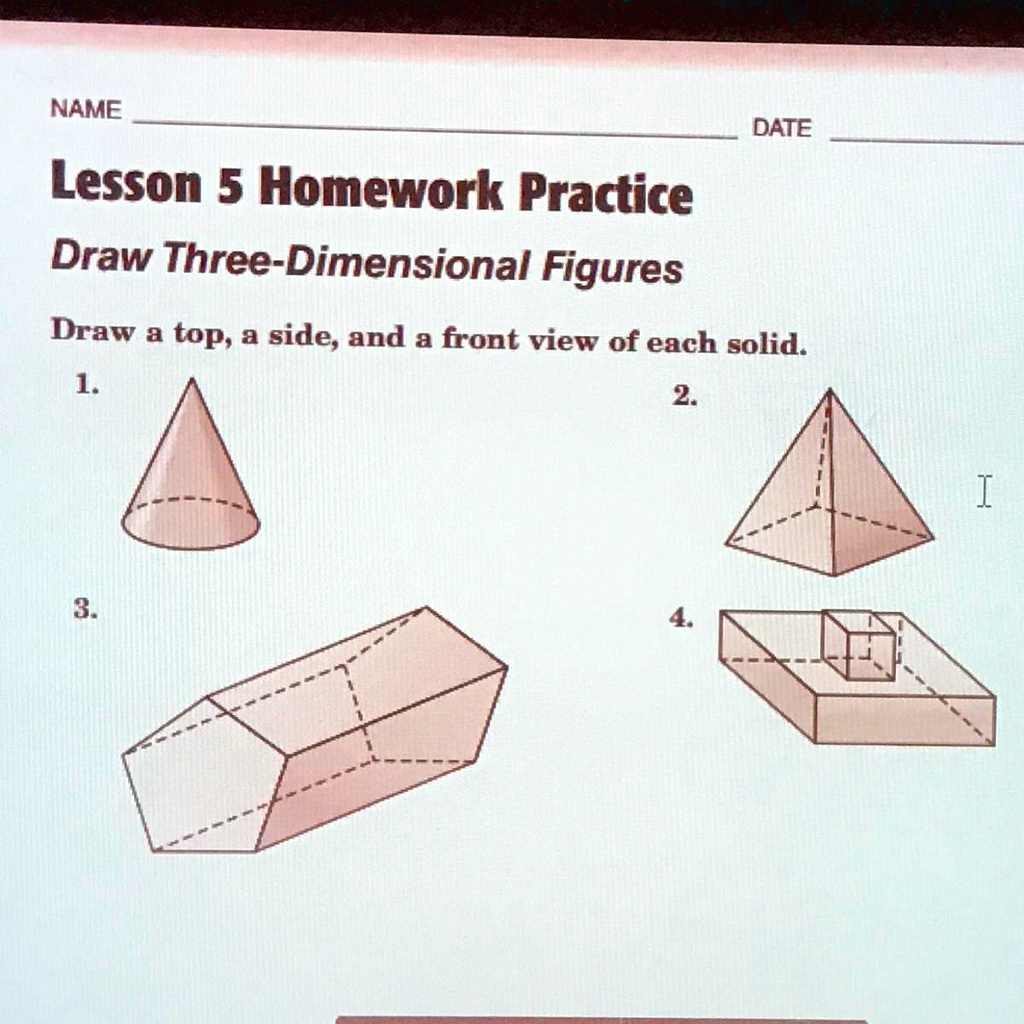 NAME DATE

Lesson 5 Homework Practice

Draw Three-Dimensional Figures

Draw a top, a side, and a front view of each solid.

1.

2.

3.

4.